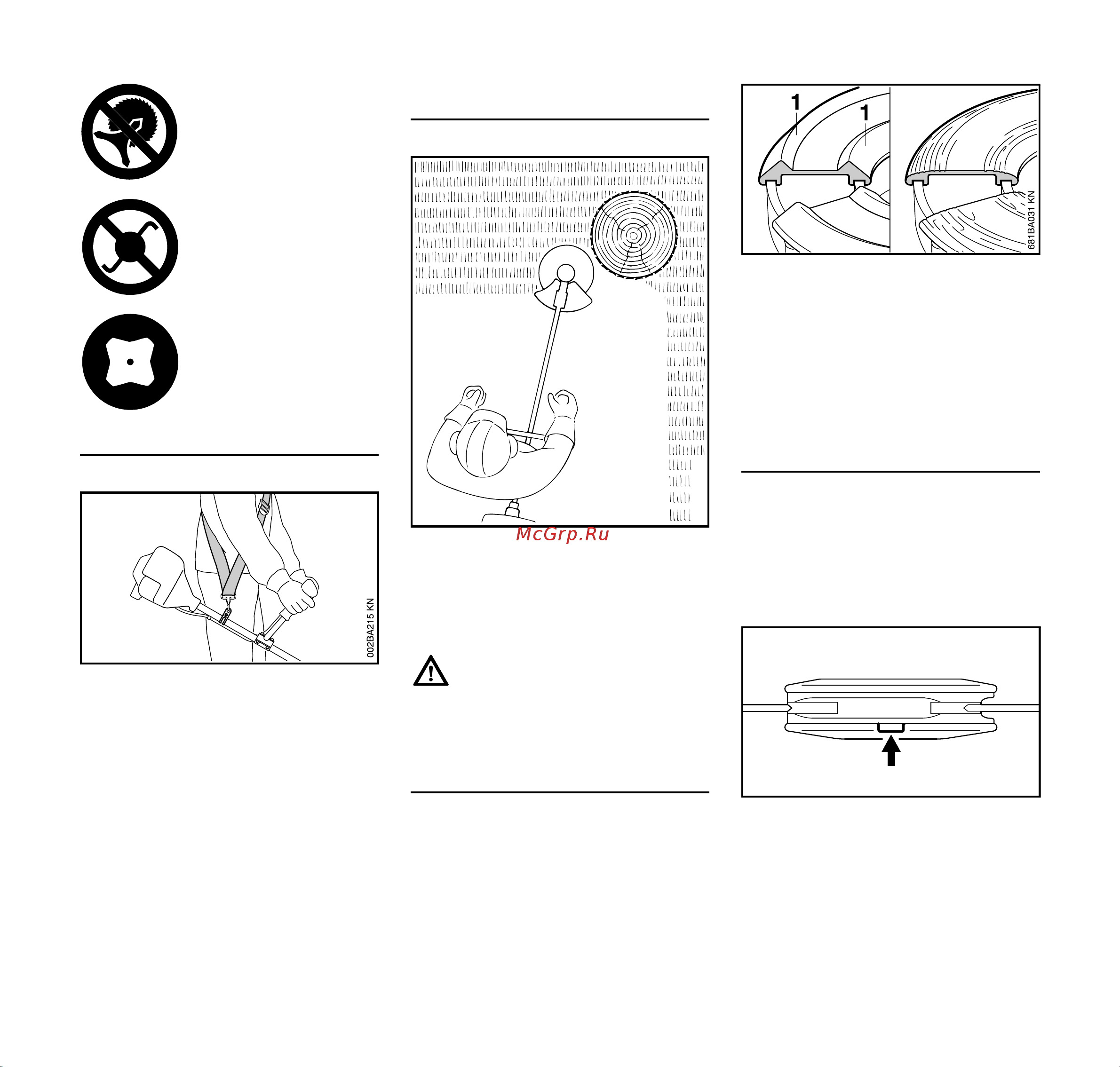 002BA215 KN

McGrp.Ru

1

1

681BA031 KN